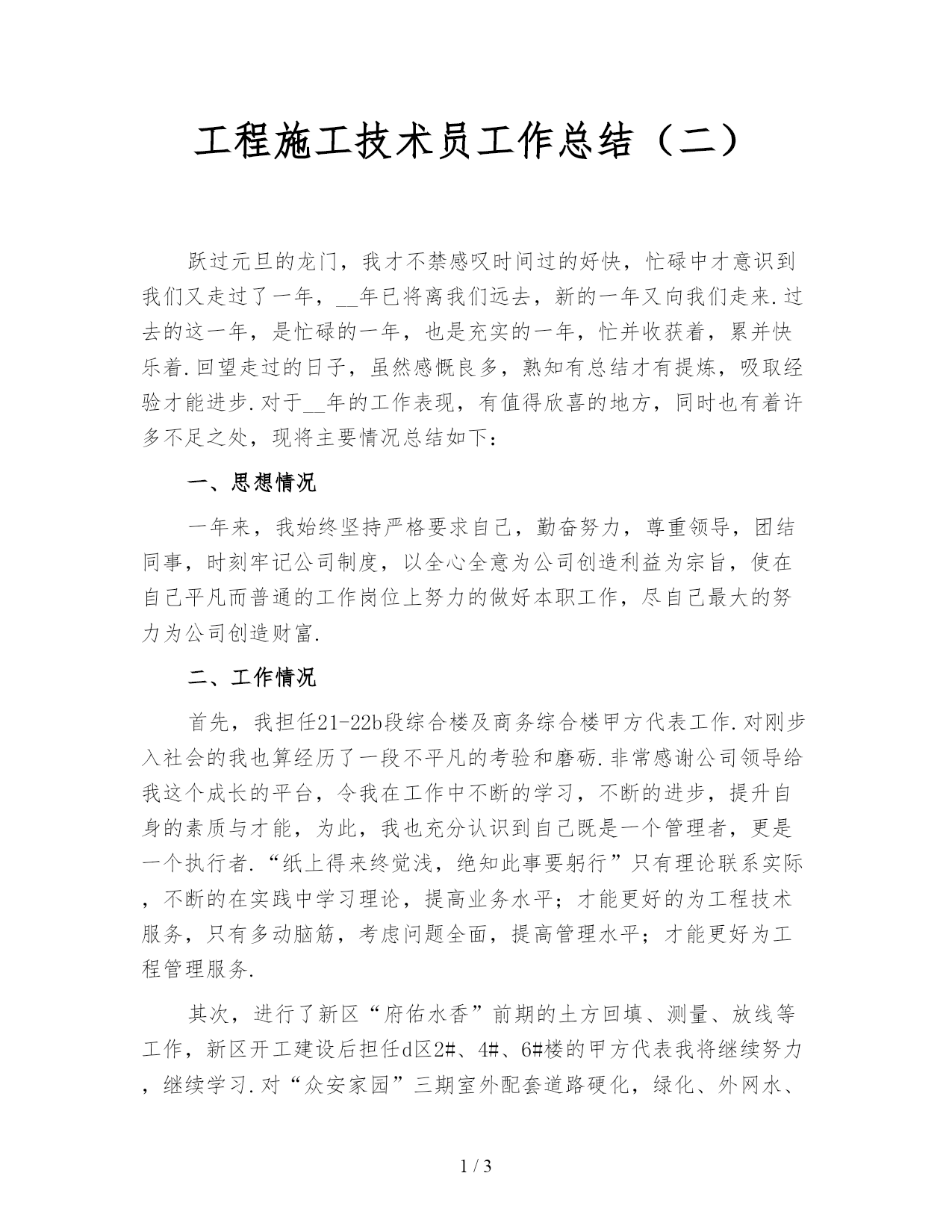 工程施工技术员工作总结（二）

跃过元旦的龙门，我才不禁感叹时间过的好快，忙碌中才意识到我们又走过了一年，__年已将离我们远去，新的一年又向我们走来.过去的这一年，是忙碌的一年，也是充实的一年，忙并收获着，累并快乐着.回望走过的日子，虽然感慨良多，熟知有总结才有提炼，吸取经验才能进步.对于__年的工作表现，有值得欣喜的地方，同时也有着许多不足之处，现将主要情况总结如下：

一、思想情况

一年来，我始终坚持严格要求自己，勤奋努力，尊重领导，团结同事，时刻牢记公司制度，以全心全意为公司创造利益为宗旨，使在自己平凡而普通的工作岗位上努力的做好本职工作，尽自己最大的努力为公司创造财富.

二、工作情况

首先，我担任21-22b段综合楼及商务综合楼甲方代表工作.对刚步入社会的我也算经历了一段不平凡的考验和磨砺.非常感谢公司领导给我这个成长的平台，令我在工作中不断的学习，不断的进步，提升自身的素质与才能，为此，我也充分认识到自己既是一个管理者，更是一个执行者.“纸上得来终觉浅，绝知此事要躬行”只有理论联系实际，不断的在实践中学习理论，提高业务水平；才能更好的为工程技术服务，只有多动脑筋，考虑问题全面，提高管理水平；才能更好为工程管理服务.

其次，进行了新区“府佑水香”前期的土方回填、测量、放线等工作，新区开工建设后担任d区2#、4#、6#楼的甲方代表我将继续努力，继续学习.对“众安家园”三期室外配套道路硬化，绿化、外网水、

1 / 3